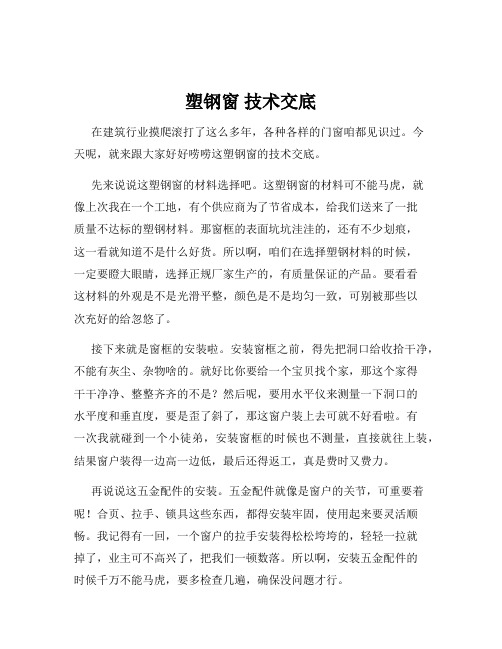 塑钢窗 技术交底

在建筑行业摸爬滚打了这么多年，各种各样的门窗咱都见识过。今天呢，就来跟大家好好唠唠这塑钢窗的技术交底。

先来说说这塑钢窗的材料选择吧。这塑钢窗的材料可不能马虎，就像上次我在一个工地，有个供应商为了节省成本，给我们送来了一批质量不达标的塑钢材料。那窗框的表面坑坑洼洼的，还有不少划痕，这一看就知道不是什么好货。所以啊，咱们在选择塑钢材料的时候，一定要瞪大眼睛，选择正规厂家生产的，有质量保证的产品。要看看这材料的外观是不是光滑平整，颜色是不是均匀一致，可别被那些以次充好的给忽悠了。

接下来就是窗框的安装啦。安装窗框之前，得先把洞口给收拾干净，不能有灰尘、杂物啥的。就好比你要给一个宝贝找个家，那这个家得干干净净、整整齐齐的不是？然后呢，要用水平仪来测量一下洞口的水平度和垂直度，要是歪了斜了，那这窗户装上去可就不好看啦。有一次我就碰到一个小徒弟，安装窗框的时候也不测量，直接就往上装，结果窗户装得一边高一边低，最后还得返工，真是费时又费力。

再说说这五金配件的安装。五金配件就像是窗户的关节，可重要着呢！合页、拉手、锁具这些东西，都得安装牢固，使用起来要灵活顺畅。我记得有一回，一个窗户的拉手安装得松松垮垮的，轻轻一拉就掉了，业主可不高兴了，把我们一顿数落。所以啊，安装五金配件的时候千万不能马虎，要多检查几遍，确保没问题才行。